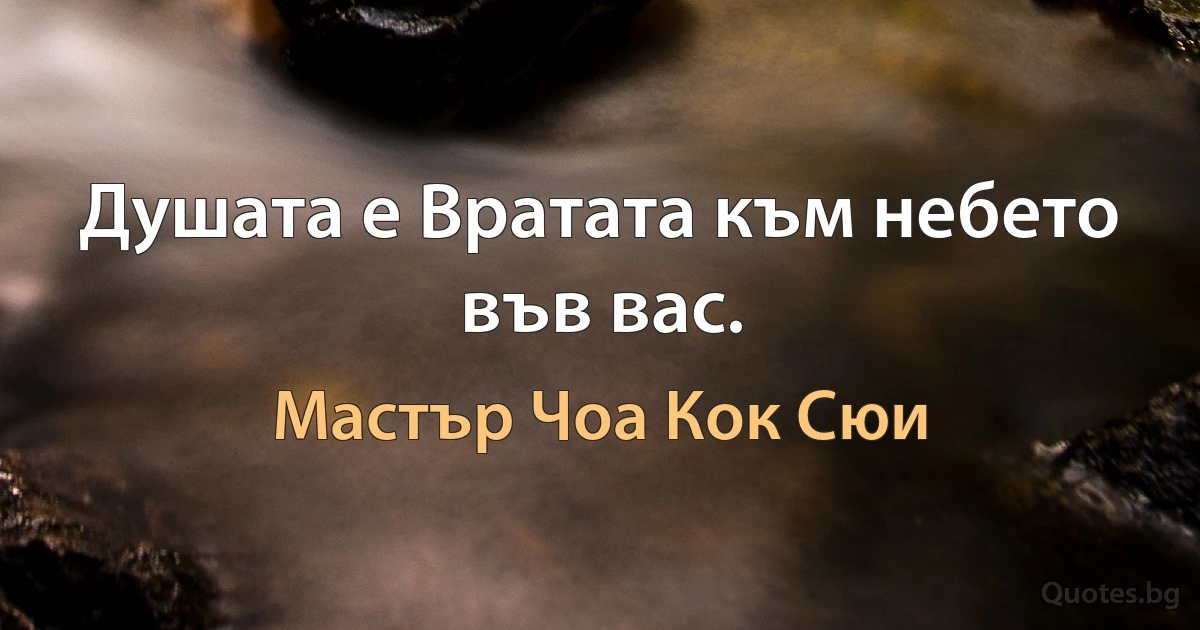 Душата е Вратата към небето във вас.

Мастър Чоа Кок Сюи

Quotes.bg